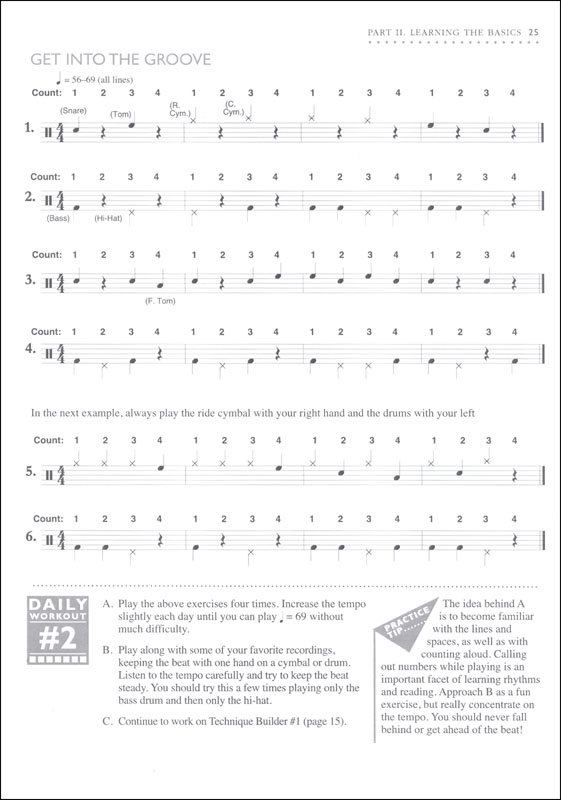 PART II. LEARNING THE BASICS 25

GET INTO THE GROOVE

♩ = 56–69 (all lines)

Count: 1 2 3 4 1 2 3 4 1 2 3 4 1 2 3 4

(Snare) (Tom) (R. Cym.) (C. Cym.)

1.

Count: 1 2 3 4 1 2 3 4 1 2 3 4 1 2 3 4

2.

(Bass) (Hi-Hat)

Count: 1 2 3 4 1 2 3 4 1 2 3 4 1 2 3 4

3.

(F. Tom)

Count: 1 2 3 4 1 2 3 4 1 2 3 4 1 2 3 4

4.

In the next example, always play the ride cymbal with your right hand and the drums with your left

Count: 1 2 3 4 1 2 3 4 1 2 3 4 1 2 3 4

5.

Count: 1 2 3 4 1 2 3 4 1 2 3 4 1 2 3 4

6.

DAILY WORKOUT #2

A. Play the above exercises four times. Increase the tempo slightly each day until you can play ♩ = 69 without much difficulty.

B. Play along with some of your favorite recordings, keeping the beat with one hand on a cymbal or drum. Listen to the tempo carefully and try to keep the beat steady. You should try this a few times playing only the bass drum and then only the hi-hat.

C. Continue to work on Technique Builder #1 (page 15).

PRACTICE TIP

The idea behind A is to become familiar with the lines and spaces, as well as with counting aloud. Calling out numbers while playing is an important facet of learning rhythms and reading. Approach B as a fun exercise, but really concentrate on the tempo. You should never fall behind or get ahead of the beat!